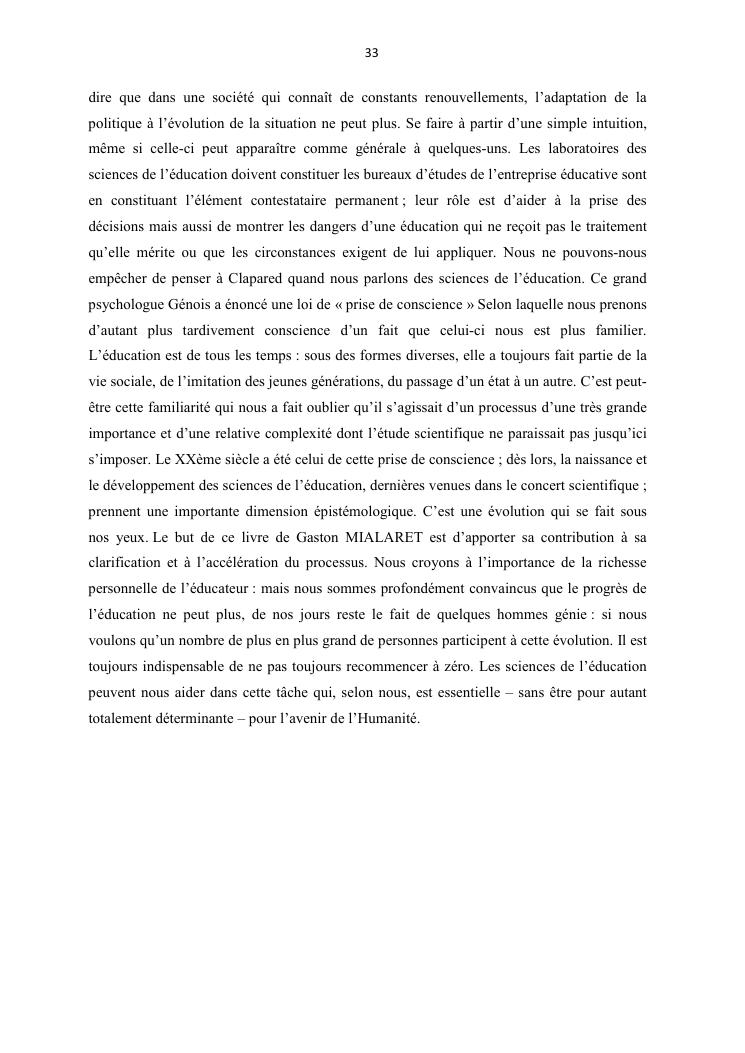 33

dire que dans une société qui connaît de constants renouvellements, l'adaptation de la politique à l'évolution de la situation ne peut plus. Se faire à partir d'une simple intuition, même si celle-ci peut apparaître comme générale à quelques-uns. Les laboratoires des sciences de l'éducation doivent constituer les bureaux d'études de l'entreprise éducative sont en constituant l'élément contestataire permanent ; leur rôle est d'aider à la prise des décisions mais aussi de montrer les dangers d'une éducation qui ne reçoit pas le traitement qu'elle mérite ou que les circonstances exigent de lui appliquer. Nous ne pouvons-nous empêcher de penser à Clapared quand nous parlons des sciences de l'éducation. Ce grand psychologue Génois a énoncé une loi de « prise de conscience » Selon laquelle nous prenons d'autant plus tardivement conscience d'un fait que celui-ci nous est plus familier. L'éducation est de tous les temps : sous des formes diverses, elle a toujours fait partie de la vie sociale, de l'imitation des jeunes générations, du passage d'un état à un autre. C'est peut-être cette familiarité qui nous a fait oublier qu'il s'agissait d'un processus d'une très grande importance et d'une relative complexité dont l'étude scientifique ne paraissait pas jusqu'ici s'imposer. Le XXème siècle a été celui de cette prise de conscience ; dès lors, la naissance et le développement des sciences de l'éducation, dernières venues dans le concert scientifique ; prennent une importante dimension épistémologique. C'est une évolution qui se fait sous nos yeux. Le but de ce livre de Gaston MIALARET est d'apporter sa contribution à sa clarification et à l'accélération du processus. Nous croyons à l'importance de la richesse personnelle de l'éducateur : mais nous sommes profondément convaincus que le progrès de l'éducation ne peut plus, de nos jours reste le fait de quelques hommes génie : si nous voulons qu'un nombre de plus en plus grand de personnes participent à cette évolution. Il est toujours indispensable de ne pas toujours recommencer à zéro. Les sciences de l'éducation peuvent nous aider dans cette tâche qui, selon nous, est essentielle – sans être pour autant totalement déterminante – pour l'avenir de l'Humanité.